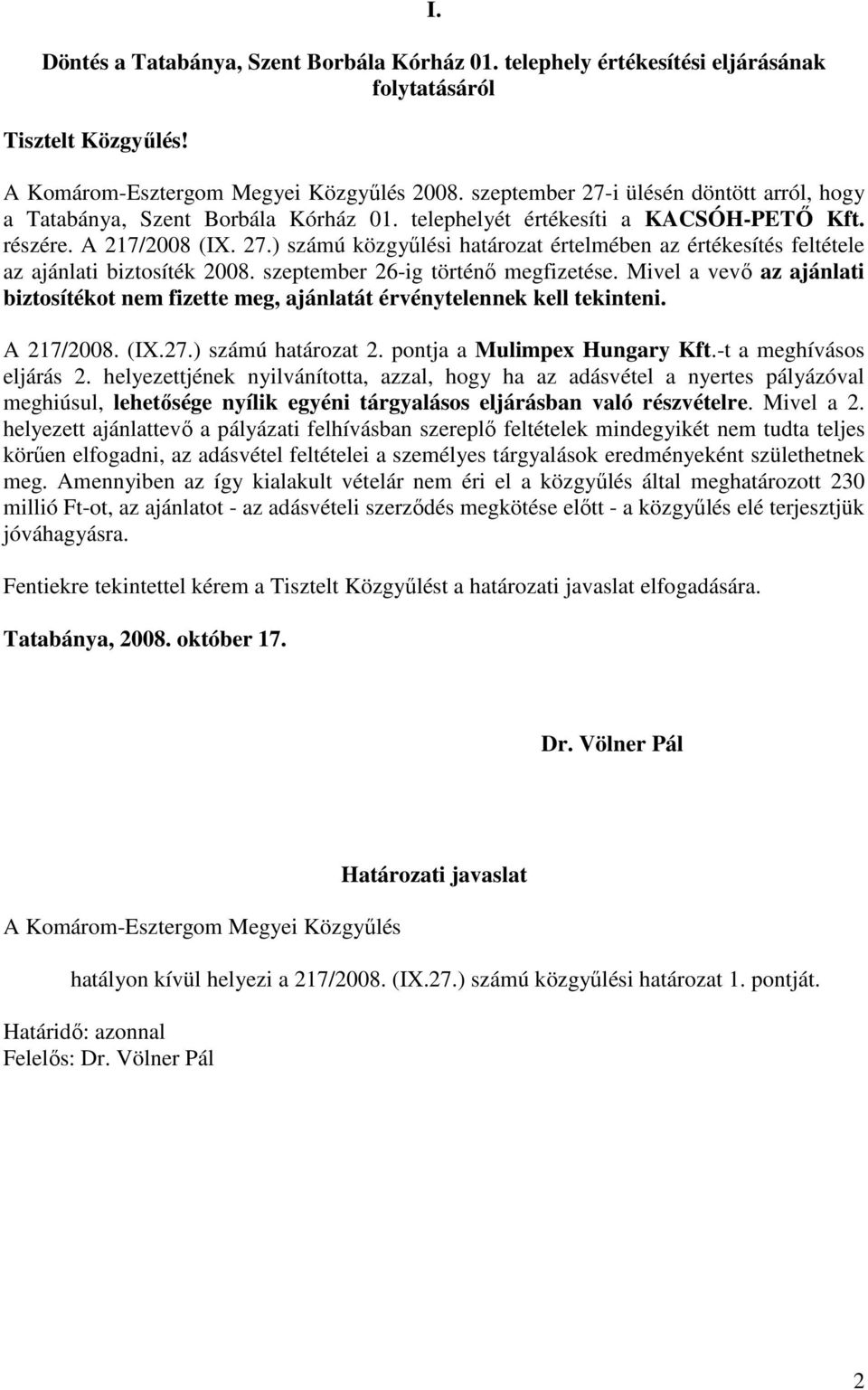 I.

Döntés a Tatabánya, Szent Borbála Kórház 01. telephely értékesítési eljárásának folytatásáról

Tisztelt Közgyűlés!

A Komárom-Esztergom Megyei Közgyűlés 2008. szeptember 27-i ülésén döntött arról, hogy a Tatabánya, Szent Borbála Kórház 01. telephelyét értékesíti a KACSÓH-PETŐ Kft. részére. A 217/2008 (IX. 27.) számú közgyűlési határozat értelmében az értékesítés feltétele az ajánlati biztosíték 2008. szeptember 26-ig történő megfizetése. Mivel a vevő az ajánlati biztosítékot nem fizette meg, ajánlatát érvénytelennek kell tekinteni.

A 217/2008. (IX.27.) számú határozat 2. pontja a Mulimpex Hungary Kft.-t a meghívásos eljárás 2. helyezettjének nyilvánította, azzal, hogy ha az adásvétel a nyertes pályázóval meghiúsul, lehetősége nyílik egyéni tárgyalásos eljárásban való részvételre. Mivel a 2. helyezett ajánlattevő a pályázati felhívásban szereplő feltételek mindegyikét nem tudta teljes körűen elfogadni, az adásvétel feltételei a személyes tárgyalások eredményeként születhetnek meg. Amennyiben az így kialakult vételár nem éri el a közgyűlés által meghatározott 230 millió Ft-ot, az ajánlatot - az adásvételi szerződés megkötése előtt - a közgyűlés elé terjesztjük jóváhagyásra.

Fentiekre tekintettel kérem a Tisztelt Közgyűlést a határozati javaslat elfogadására.

Tatabánya, 2008. október 17.

Dr. Völner Pál

Határozati javaslat

A Komárom-Esztergom Megyei Közgyűlés

hatályon kívül helyezi a 217/2008. (IX.27.) számú közgyűlési határozat 1. pontját.

Határidő: azonnal
Felelős: Dr. Völner Pál

2